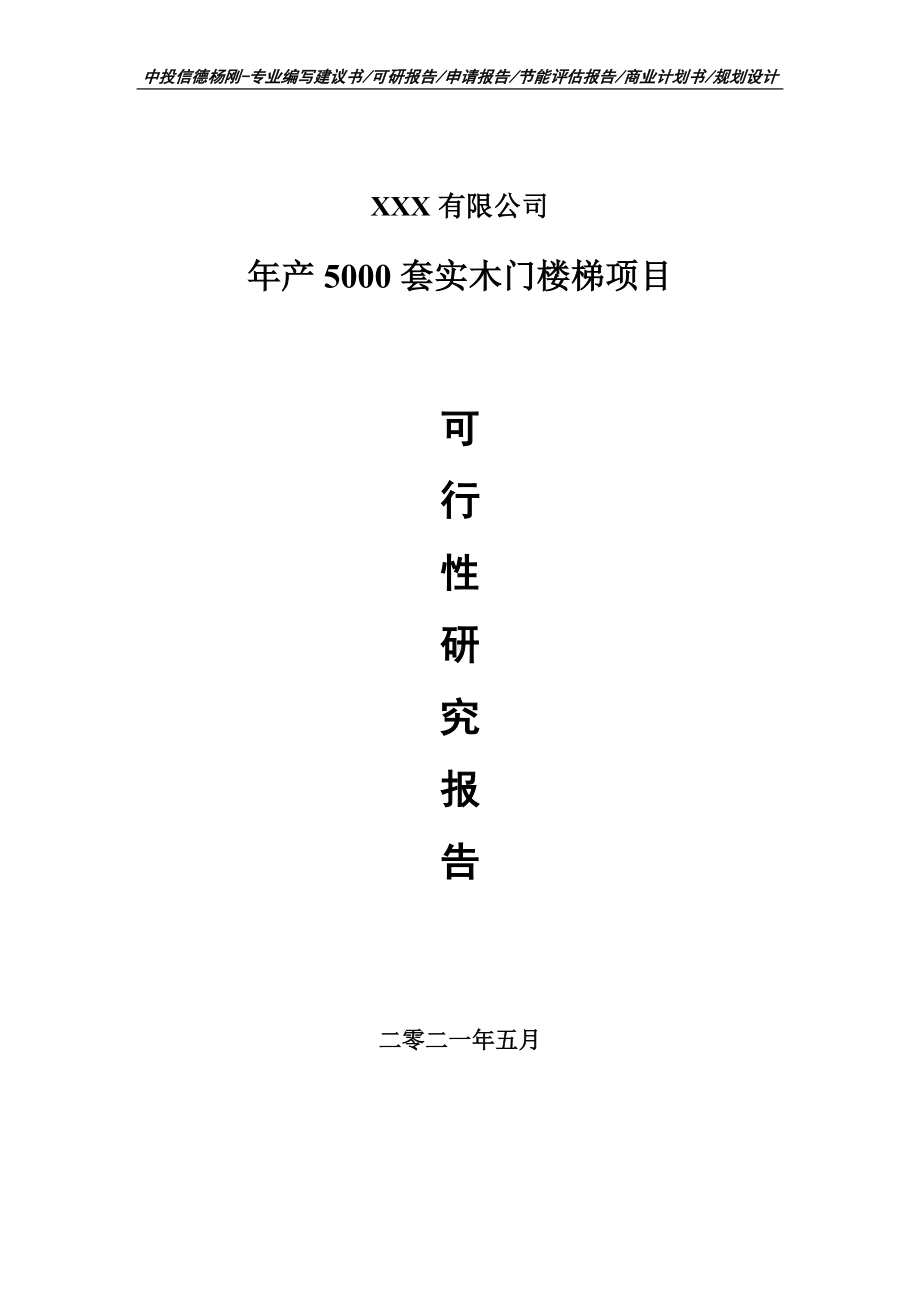 中投信德杨刚-专业编写建议书/可研报告/申请报告/节能评估报告/商业计划书/规划设计

XXX 有限公司

年产 5000 套实木门楼梯项目

可

行

性

研

究

报

告

二零二一年五月